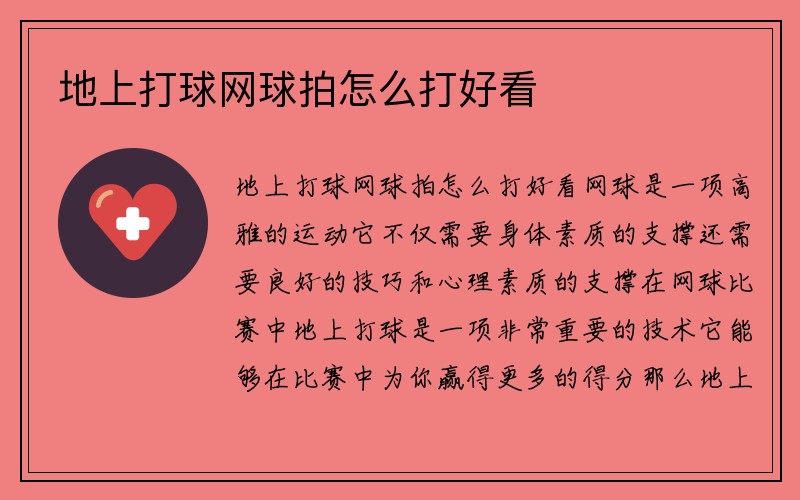 地上打球网球拍怎么打好看

地上打球网球拍怎么打好看网球是一项高雅的运动它不仅需要身体素质的支撑还需要良好的技巧和心理素质的支撑在网球比赛中地上打球是一项非常重要的技术它能够在比赛中为你赢得更多的得分那么地上